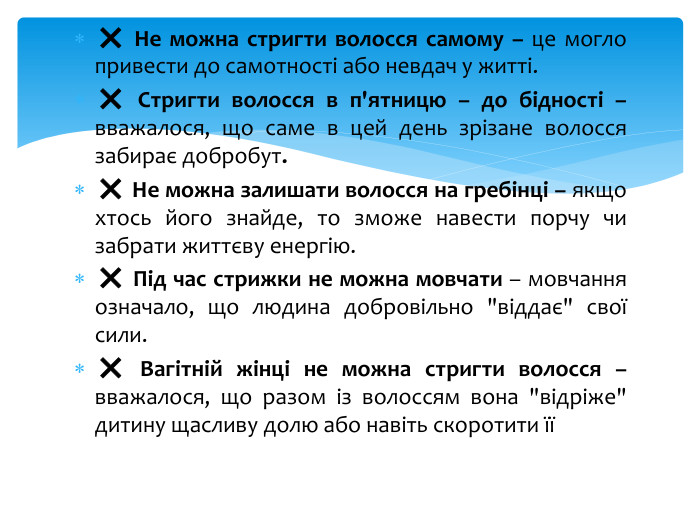 ✕ Не можна стригти волосся самому – це могло привести до самотності або невдач у житті.

✕ Стригти волосся в п'ятницю – до бідності – вважалося, що саме в цей день зрізане волосся забирає добробут.

✕ Не можна залишати волосся на гребінці – якщо хтось його знайде, то зможе навести порчу чи забрати життєву енергію.

✕ Під час стрижки не можна мовчати – мовчання означало, що людина добровільно "віддає" свої сили.

✕ Вагітній жінці не можна стригти волосся – вважалося, що разом із волоссям вона "відріже" дитину щасливу долю або навіть скоротити її